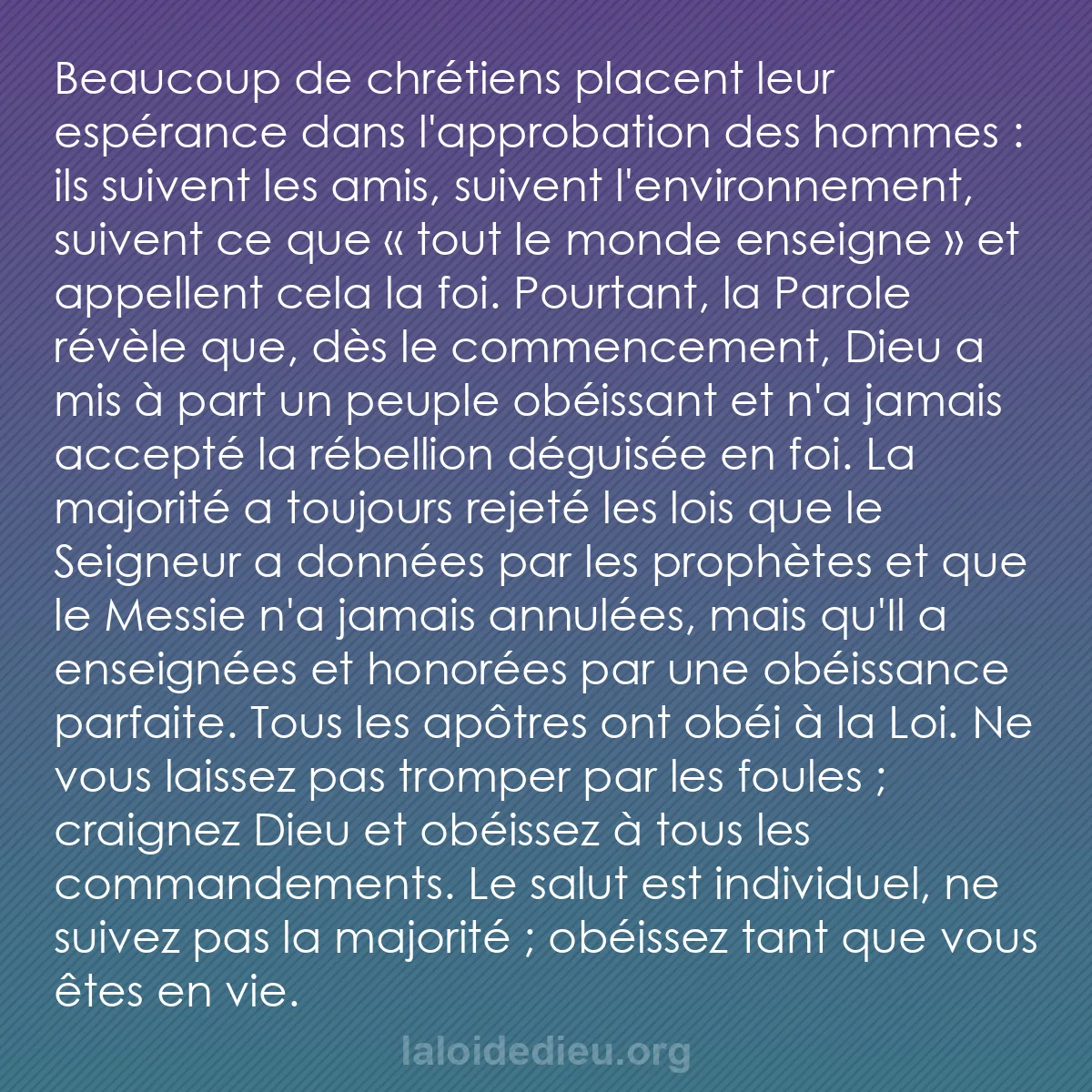 Beaucoup de chrétiens placent leur espérance dans l'approbation des hommes : ils suivent les amis, suivent l'environnement, suivent ce que « tout le monde enseigne » et appellent cela la foi. Pourtant, la Parole révèle que, dès le commencement, Dieu a mis à part un peuple obéissant et n'a jamais accepté la rébellion déguisée en foi. La majorité a toujours rejeté les lois que le Seigneur a données par les prophètes et que le Messie n'a jamais annulées, mais qu'Il a enseignées et honorées par une obéissance parfaite. Tous les apôtres ont obéi à la Loi. Ne vous laissez pas tromper par les foules ; craignez Dieu et obéissez à tous les commandements. Le salut est individuel, ne suivez pas la majorité ; obéissez tant que vous êtes en vie.

laloidedieu.org